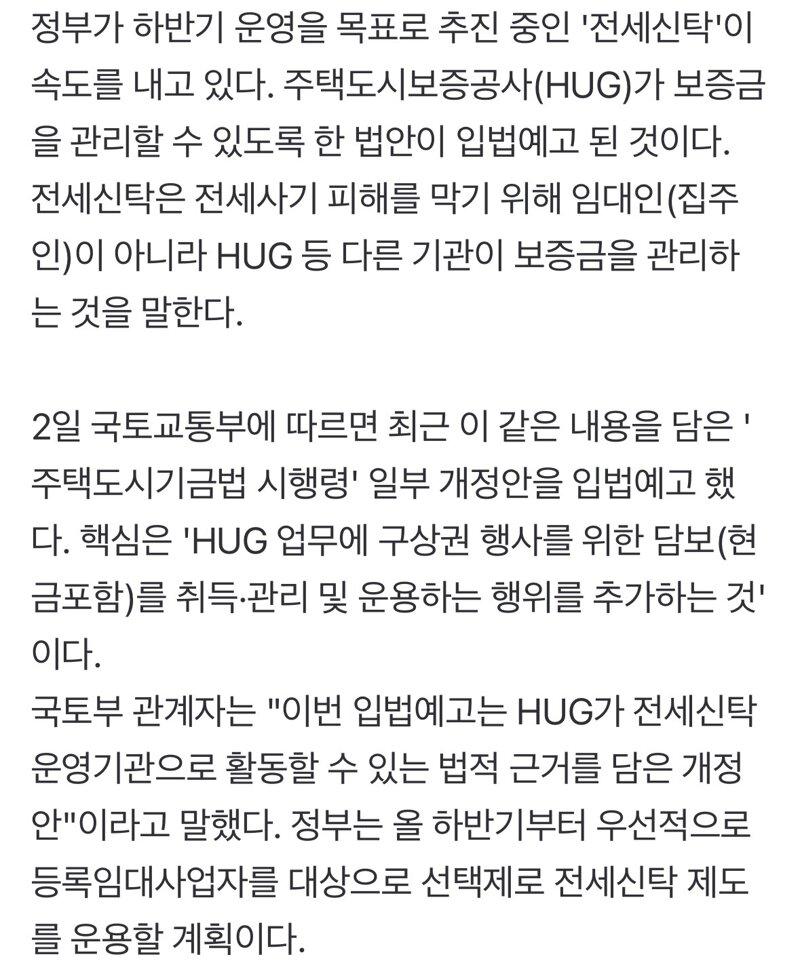 정부가 하반기 운영을 목표로 추진 중인 '전세신탁'이 속도를 내고 있다. 주택도시보증공사(HUG)가 보증금을 관리할 수 있도록 한 법안이 입법예고 된 것이다. 전세신탁은 전세사기 피해를 막기 위해 임대인(집주인)이 아니라 HUG 등 다른 기관이 보증금을 관리하는 것을 말한다.

2일 국토교통부에 따르면 최근 이 같은 내용을 담은 '주택도시기금법 시행령' 일부 개정안을 입법예고 했다. 핵심은 'HUG 업무에 구상권 행사를 위한 담보(현금포함)를 취득·관리 및 운용하는 행위를 추가하는 것'이다.
국토부 관계자는 "이번 입법예고는 HUG가 전세신탁 운영기관으로 활동할 수 있는 법적 근거를 담은 개정안"이라고 말했다. 정부는 올 하반기부터 우선적으로 등록임대사업자를 대상으로 선택제로 전세신탁 제도를 운용할 계획이다.